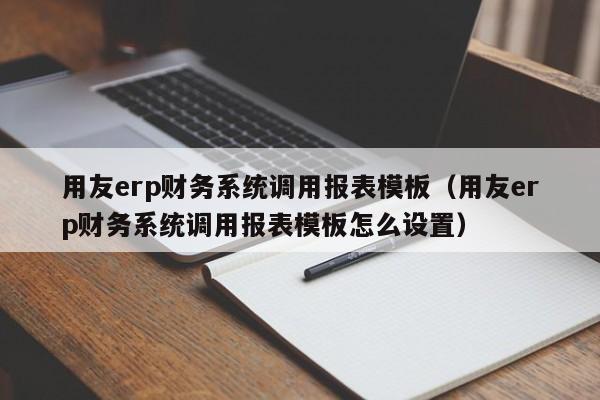 用友erp财务系统调用报表模板（用友erp财务系统调用报表模板怎么设置）